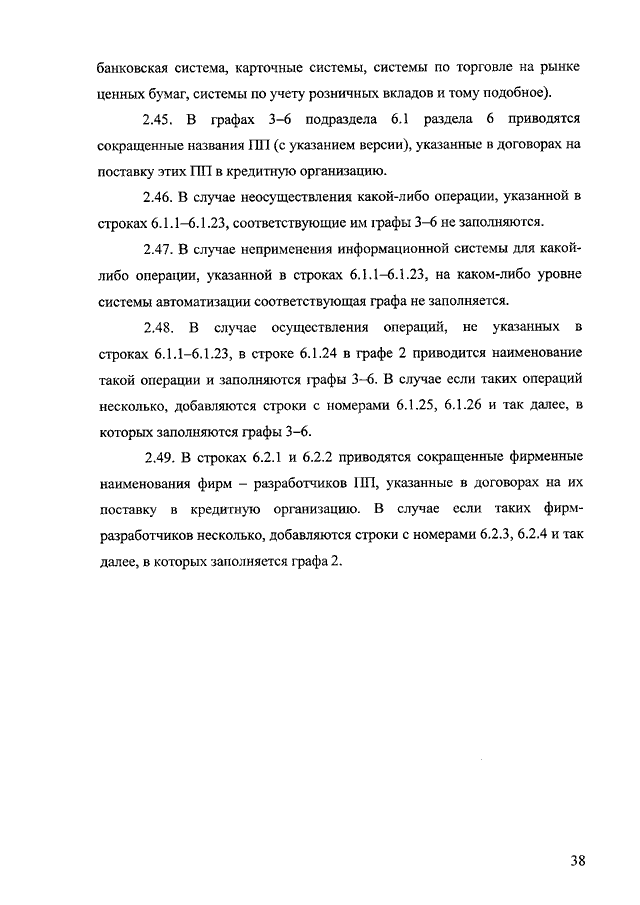 банковская система, карточные системы, системы по торговле на рынке ценных бумаг, системы по учету розничных вкладов и тому подобное).

2.45. В графах 3–6 подраздела 6.1 раздела 6 приводятся сокращенные названия ПП (с указанием версии), указанные в договорах на поставку этих ПП в кредитную организацию.

2.46. В случае неосуществления какой-либо операции, указанной в строках 6.1.1–6.1.23, соответствующие им графы 3–6 не заполняются.

2.47. В случае неприменения информационной системы для какой-либо операции, указанной в строках 6.1.1–6.1.23, на каком-либо уровне системы автоматизации соответствующая графа не заполняется.

2.48. В случае осуществления операций, не указанных в строках 6.1.1–6.1.23, в строке 6.1.24 в графе 2 приводится наименование такой операции и заполняются графы 3–6. В случае если таких операций несколько, добавляются строки с номерами 6.1.25, 6.1.26 и так далее, в которых заполняются графы 3–6.

2.49. В строках 6.2.1 и 6.2.2 приводятся сокращенные фирменные наименования фирм – разработчиков ПП, указанные в договорах на их поставку в кредитную организацию. В случае если таких фирм-разработчиков несколько, добавляются строки с номерами 6.2.3, 6.2.4 и так далее, в которых заполняется графа 2.

38